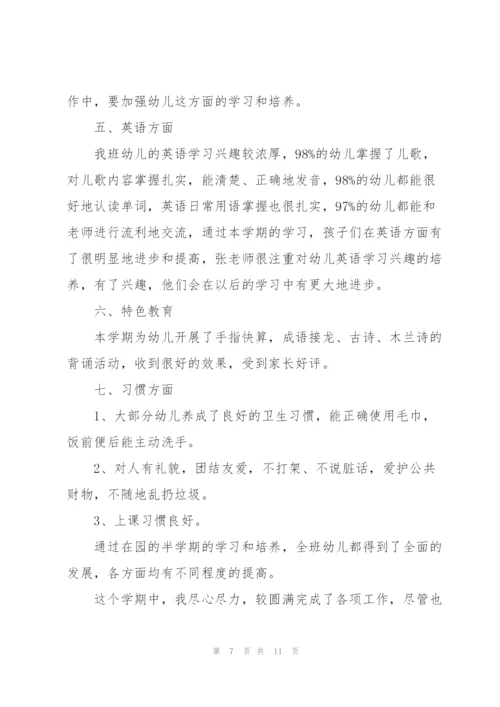 作中，要加强幼儿这方面的学习和培养。

五、英语方面

我班幼儿的英语学习兴趣较浓厚，98%的幼儿掌握了儿歌，对儿歌内容掌握扎实，能清楚、正确地发音，98%的幼儿都能很好地认读单词，英语日常用语掌握也很扎实，97%的幼儿都能和老师进行流利地交流，通过本学期的学习，孩子们在英语方面有了很明显地进步和提高，张老师很注重对幼儿英语学习兴趣的培养，有了兴趣，他们会在以后的学习中有更大地进步。

六、特色教育

本学期为幼儿开展了手指快算，成语接龙、古诗、木兰诗的背诵活动，收到很好的效果，受到家长好评。

七、习惯方面

1、大部分幼儿养成了良好的卫生习惯，能正确使用毛巾，饭前便后能主动洗手。

2、对人有礼貌，团结友爱，不打架、不说脏话，爱护公共财物，不随地乱扔垃圾。

3、上课习惯良好。

通过在园的半学期的学习和培养，全班幼儿都得到了全面的发展，各方面均有不同程度的提高。

这个学期中，我尽心尽力，较圆满完成了各项工作，尽管也

第 7 页 共 11 页